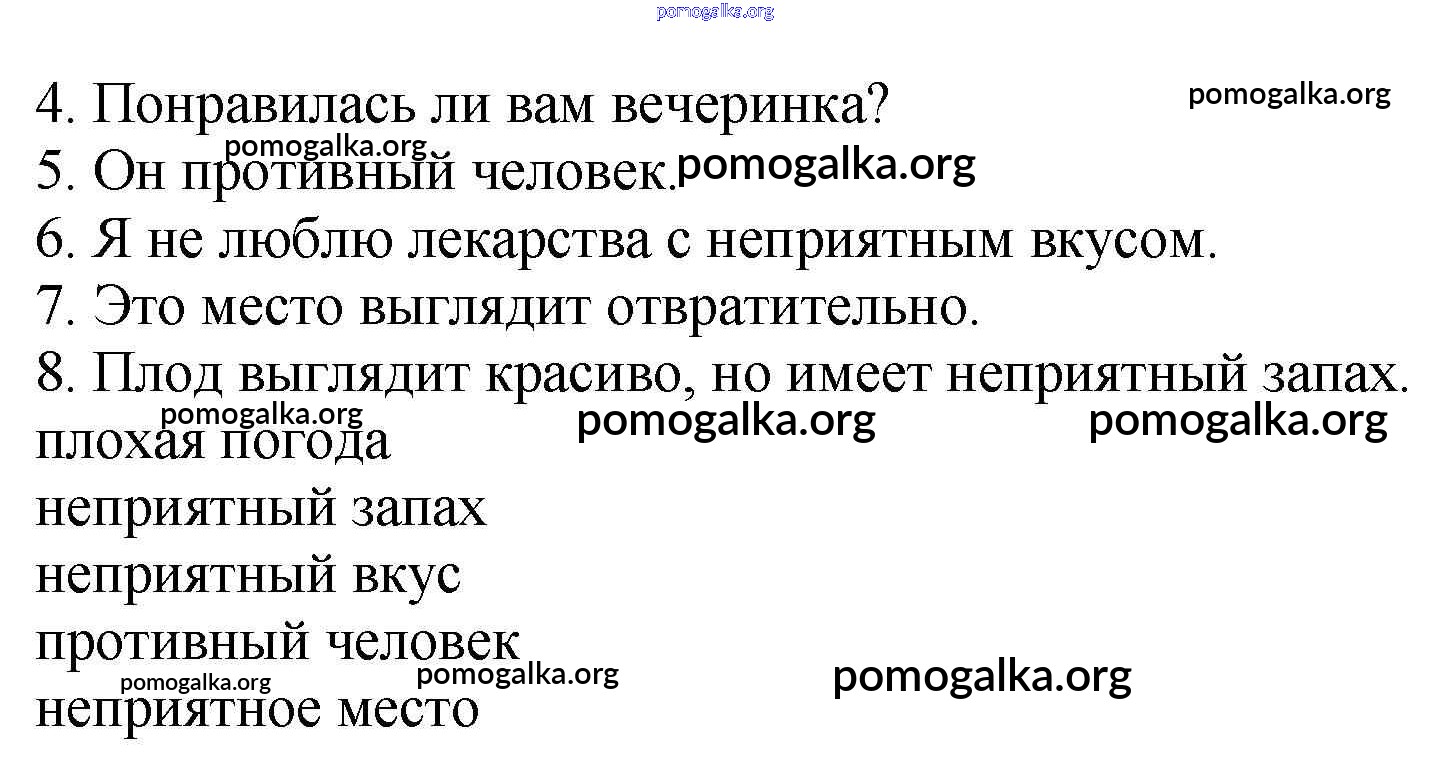 pomogalka.org

4. Понравилась ли вам вечеринка? pomogalka.org
pomogalka.org
5. Он противный человек. pomogalka.org
6. Я не люблю лекарства с неприятным вкусом.
7. Это место выглядит отвратительно.
8. Плод выглядит красиво, но имеет неприятный запах.
pomogalka.org pomogalka.org pomogalka.org
плохая погода
неприятный запах
неприятный вкус
противный человек
pomogalka.org pomogalka.org pomogalka.org
неприятное место